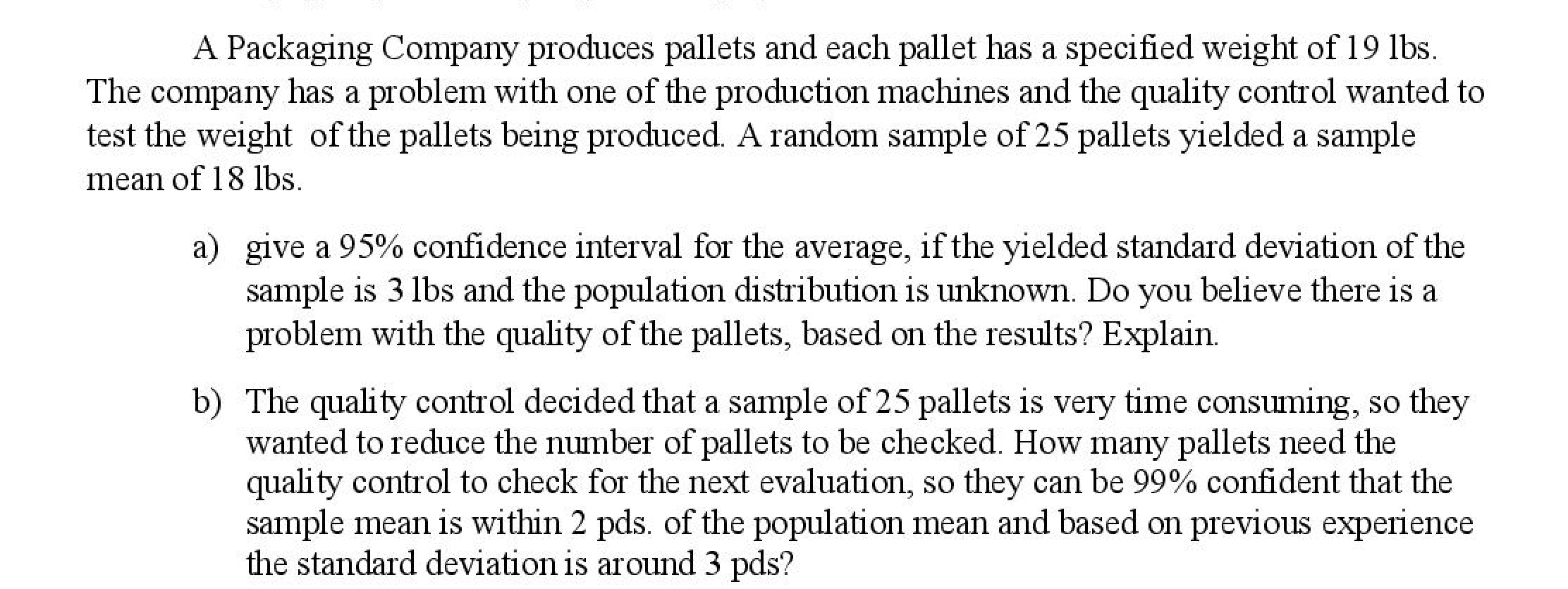 A Packaging Company produces pallets and each pallet has a specified weight of 19 lbs. The company has a problem with one of the production machines and the quality control wanted to test the weight  of the pallets being produced. A random sample of 25 pallets yielded a sample mean of 18 lbs.

a) give a 95% confidence interval for the average, if the yielded standard deviation of the sample is 3 lbs and the population distribution is unknown. Do you believe there is a problem with the quality of the pallets, based on the results? Explain.

b) The quality control decided that a sample of 25 pallets is very time consuming, so they wanted to reduce the number of pallets to be checked. How many pallets need the quality control to check for the next evaluation, so they can be 99% confident that the sample mean is within 2 pds. of the population mean and based on previous experience the standard deviation is around 3 pds?